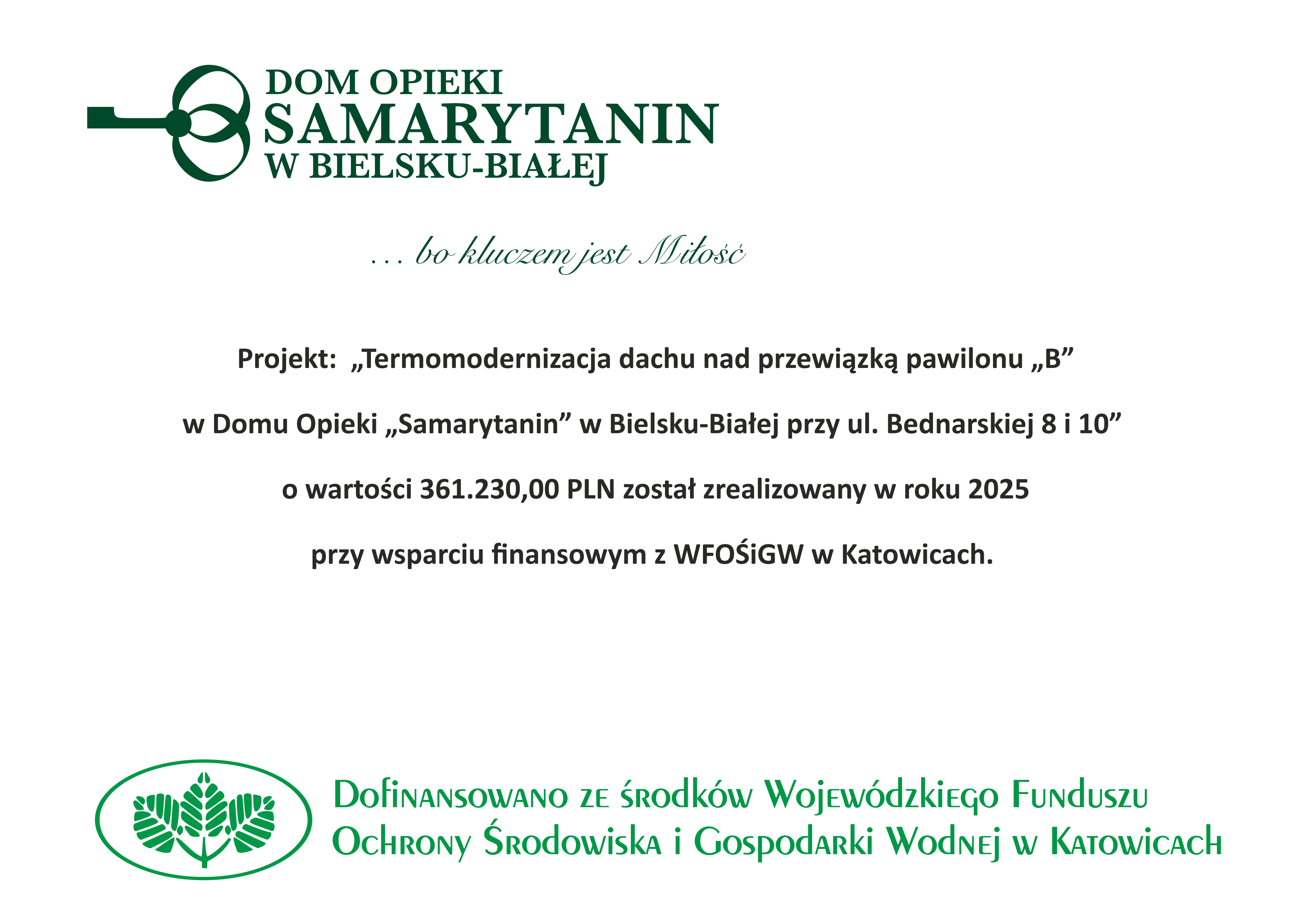 DOM OPIEKI
SAMARYTANIN
W BIELSKU-BIAŁEJ

... bo kluczem jest Miłość

Projekt: „Termomodernizacja dachu nad przewiązką pawilonu „B” w Domu Opieki „Samarytanin” w Bielsku-Białej przy ul. Bednarskiej 8 i 10” o wartości 361.230,00 PLN został zrealizowany w roku 2025 przy wsparciu finansowym z WFOŚiGW w Katowicach.

Dofinansowano ze środków Wojewódzkiego Funduszu
Ochrony Środowiska i Gospodarki Wodnej w Katowicach